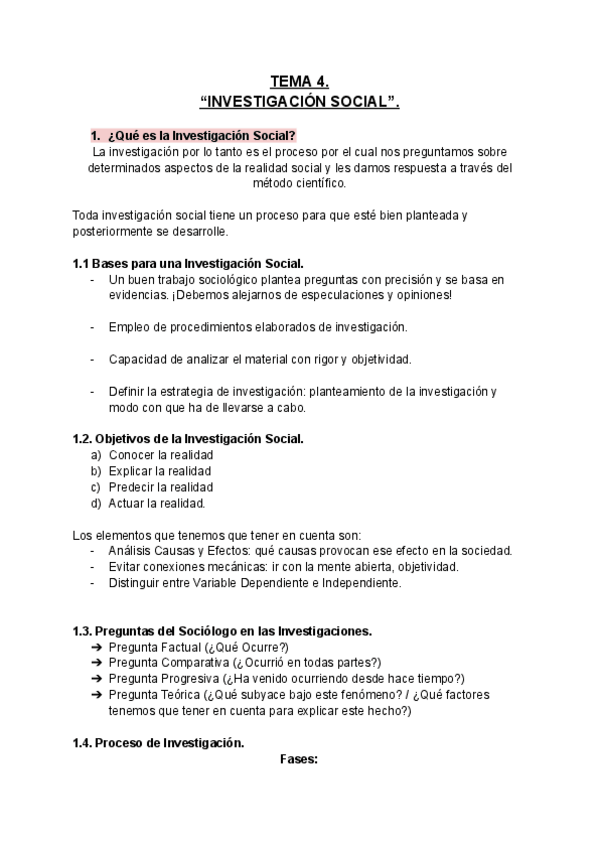 TEMA 4.
“INVESTIGACIÓN SOCIAL”.

1. ¿Qué es la Investigación Social?
La investigación por lo tanto es el proceso por el cual nos preguntamos sobre determinados aspectos de la realidad social y les damos respuesta a través del método científico.

Toda investigación social tiene un proceso para que esté bien planteada y posteriormente se desarrolle.

1.1 Bases para una Investigación Social.
- Un buen trabajo sociológico plantea preguntas con precisión y se basa en evidencias. ¡Debemos alejarnos de especulaciones y opiniones!

- Empleo de procedimientos elaborados de investigación.

- Capacidad de analizar el material con rigor y objetividad.

- Definir la estrategia de investigación: planteamiento de la investigación y modo con que ha de llevarse a cabo.

1.2. Objetivos de la Investigación Social.
a) Conocer la realidad
b) Explicar la realidad
c) Predecir la realidad
d) Actuar la realidad.

Los elementos que tenemos que tener en cuenta son:
- Análisis Causas y Efectos: qué causas provocan ese efecto en la sociedad.
- Evitar conexiones mecánicas: ir con la mente abierta, objetividad.
- Distinguir entre Variable Dependiente e Independiente.

1.3. Preguntas del Sociólogo en las Investigaciones.
➔ Pregunta Factual (¿Qué Ocurre?)
➔ Pregunta Comparativa (¿Ocurrió en todas partes?)
➔ Pregunta Progresiva (¿Ha venido ocurriendo desde hace tiempo?)
➔ Pregunta Teórica (¿Qué subyace bajo este fenómeno? / ¿Qué factores tenemos que tener en cuenta para explicar este hecho?)

1.4. Proceso de Investigación.
Fases: